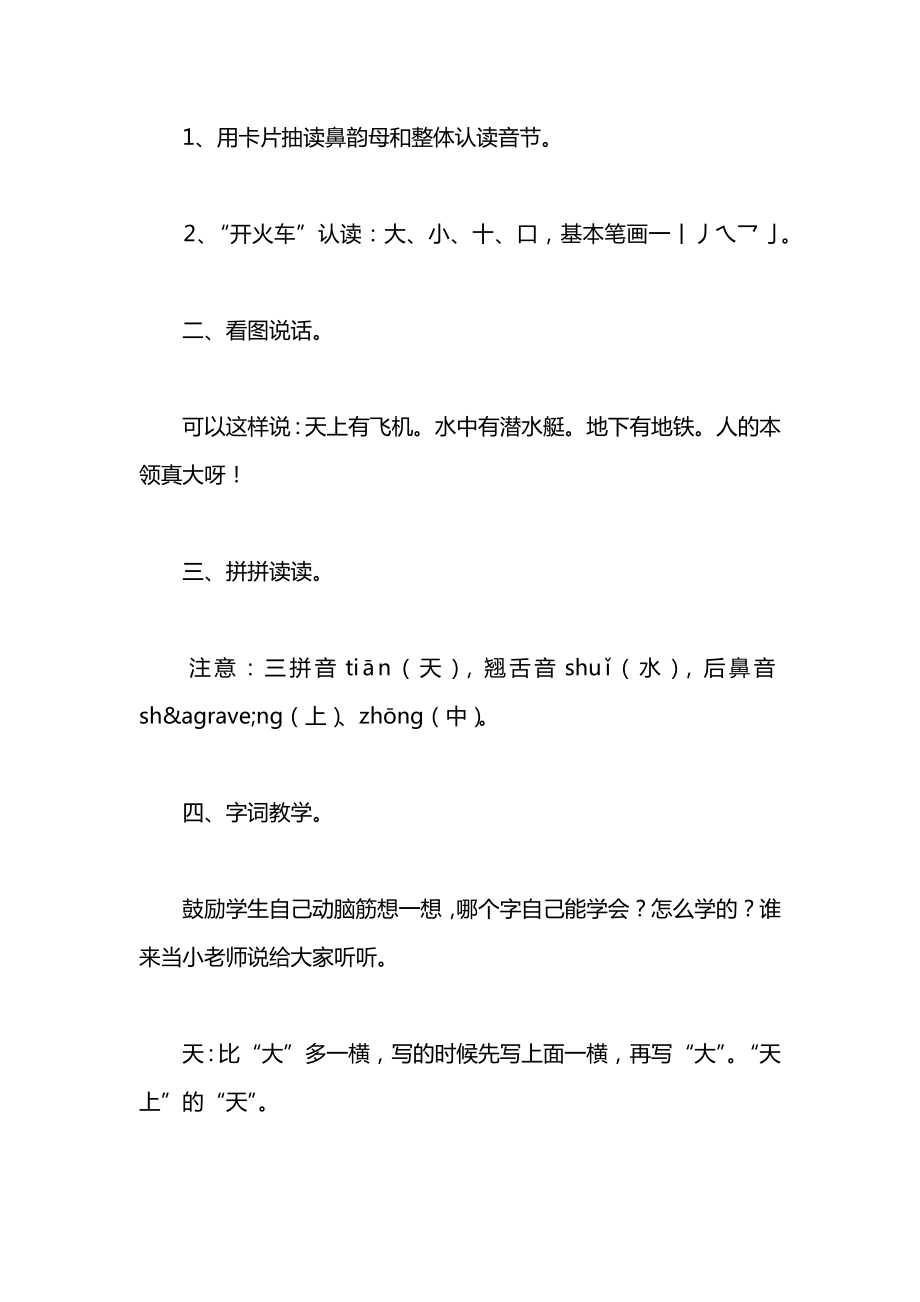 1、用卡片抽读鼻韵母和整体认读音节。

2、“开火车”认读：大、小、十、口，基本笔画一丨丿乀乛亅。

二、看图说话。

可以这样说：天上有飞机。水中有潜水艇。地下有地铁。人的本领真大呀！

三、拼拼读读。

注意：三拼音 tiān（天），翘舌音 shuǐ（水），后鼻音 sh&agrave;ng（上）、zhōng（中）。

四、字词教学。

鼓励学生自己动脑筋想一想，哪个字自己能学会？怎么学的？谁来当小老师说给大家听听。

天：比“大”多一横，写的时候先写上面一横，再写“大”。“天上”的“天”。